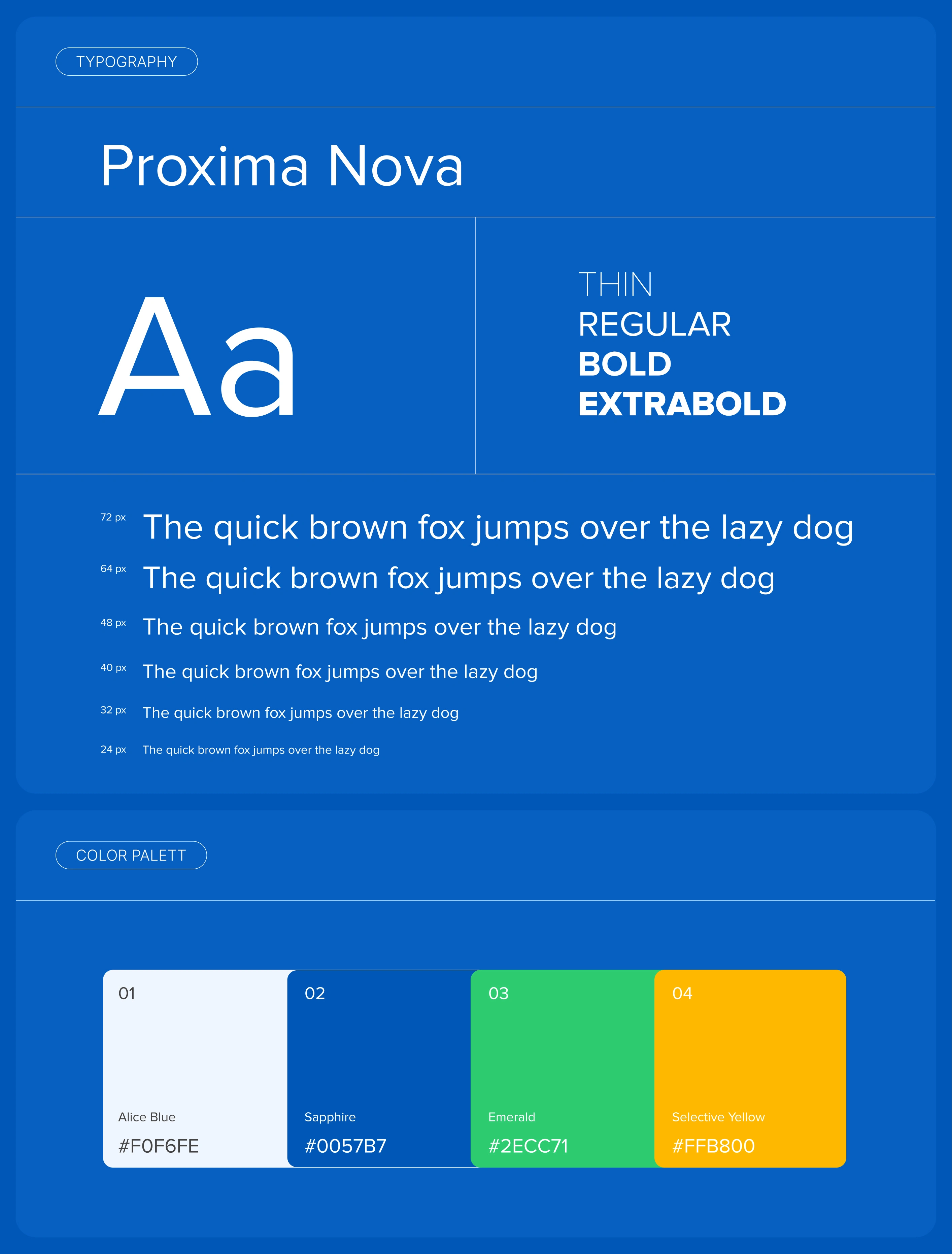 TYPOGRAPHY

Proxima Nova

Aa

THIN
REGULAR
BOLD
EXTRABOLD

72 px The quick brown fox jumps over the lazy dog
64 px The quick brown fox jumps over the lazy dog
48 px The quick brown fox jumps over the lazy dog
40 px The quick brown fox jumps over the lazy dog
32 px The quick brown fox jumps over the lazy dog
24 px The quick brown fox jumps over the lazy dog

COLOR PALETT

01
Alice Blue
#F0F6FE

02
Sapphire
#0057B7

03
Emerald
#2ECC71

04
Selective Yellow
#FFB800